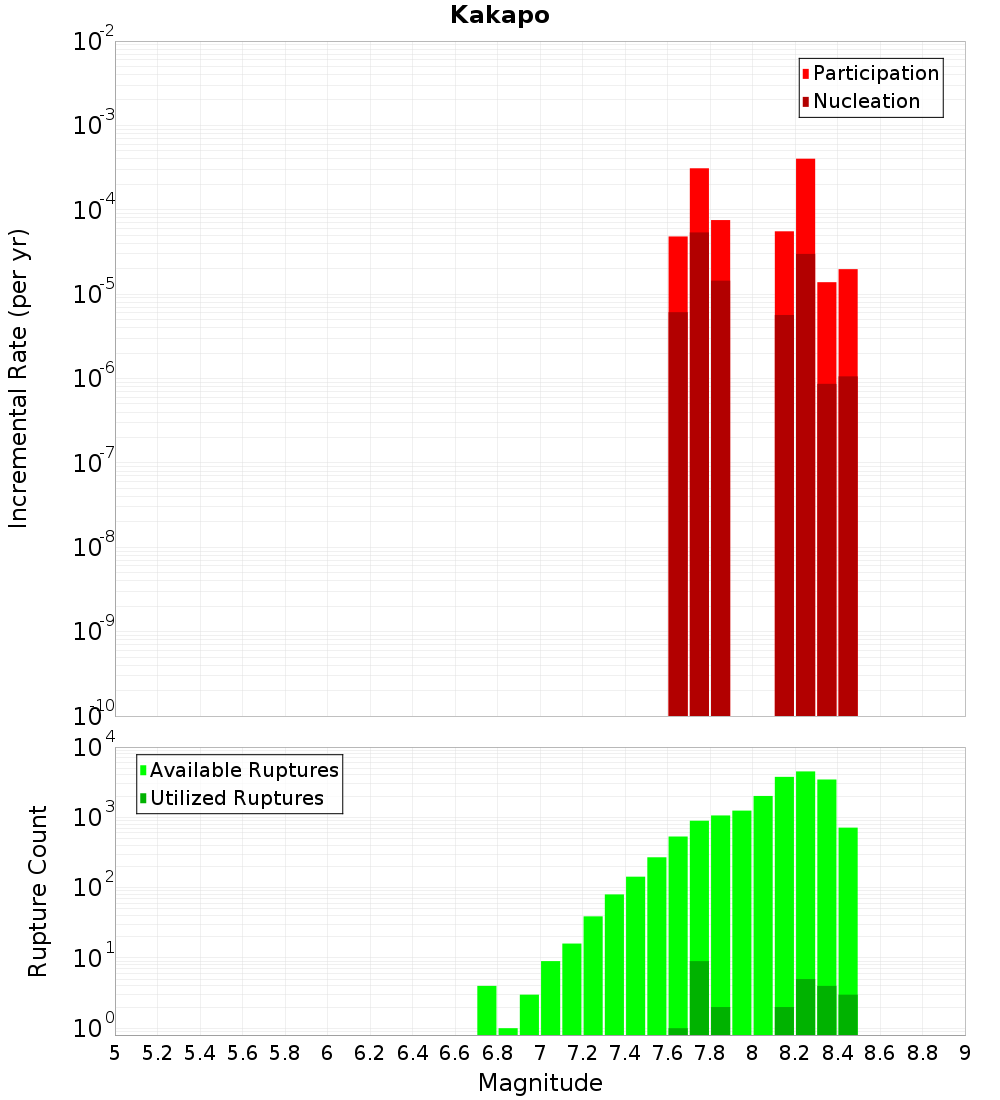 Kakapo

Participation
Nucleation

Incremental Rate (per yr)

$10^{-2}$
$10^{-3}$
$10^{-4}$
$10^{-5}$
$10^{-6}$
$10^{-7}$
$10^{-8}$
$10^{-9}$
$10^{-10}$

Available Ruptures
Utilized Ruptures

Rupture Count

$10^{4}$
$10^{3}$
$10^{2}$
$10^{1}$
$10^{0}$

5 5.2 5.4 5.6 5.8 6 6.2 6.4 6.6 6.8 7 7.2 7.4 7.6 7.8 8 8.2 8.4 8.6 8.8 9

Magnitude